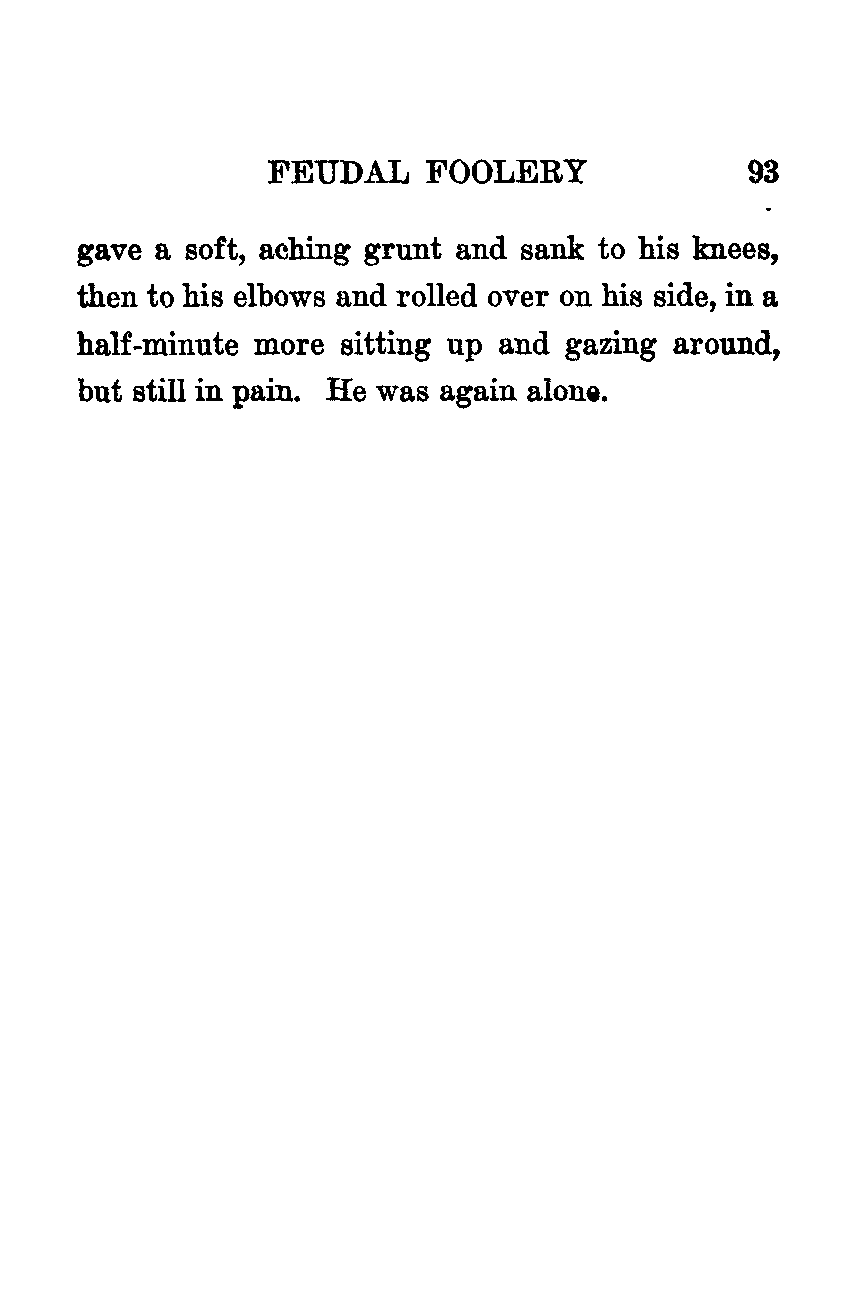 FEUDAL FOOLERY 93

gave a soft, aching grunt and sank to his knees, then to his elbows and rolled over on his side, in a half-minute more sitting up and gazing around, but still in pain. He was again alone.